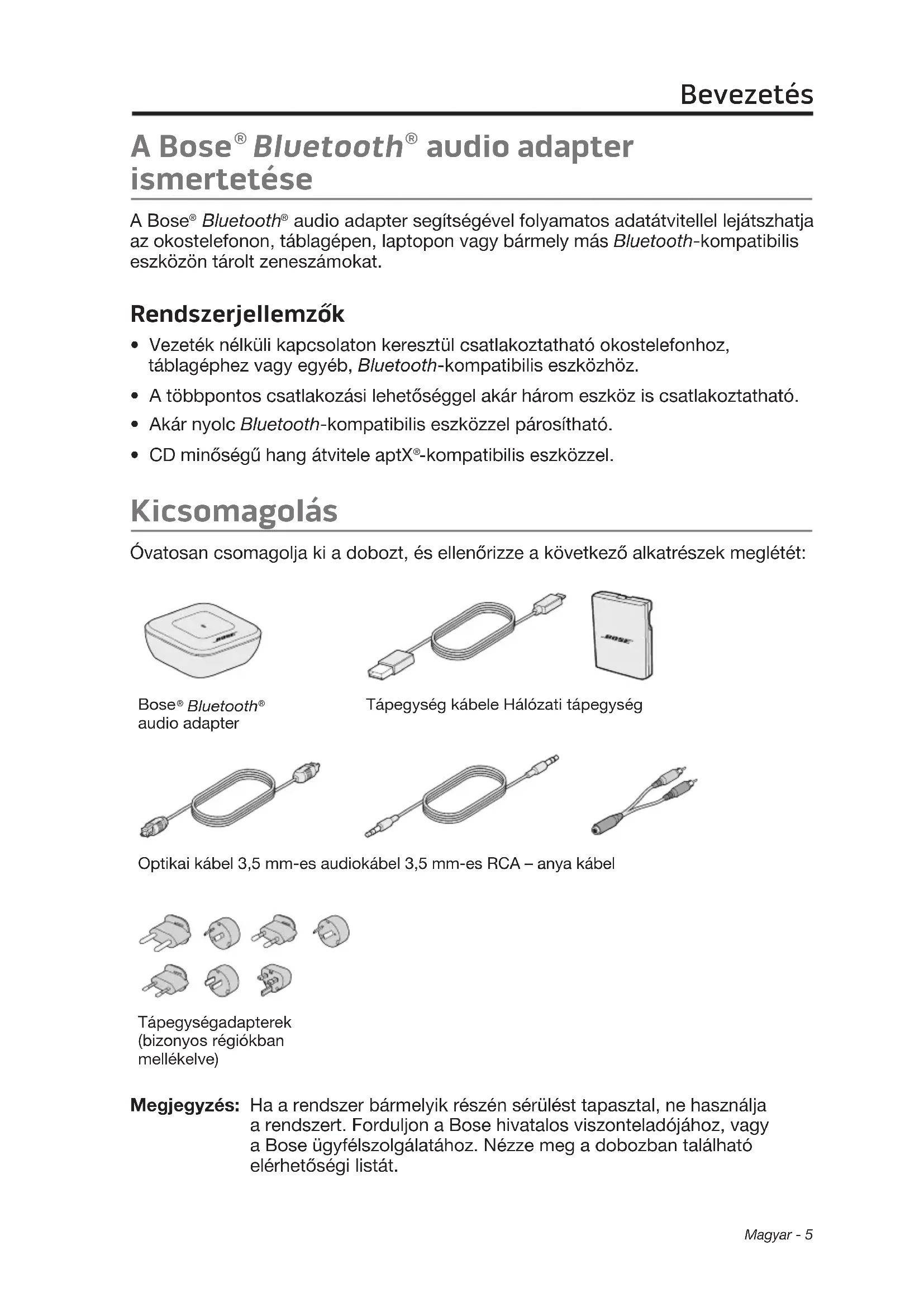 Bevezetés

A Bose® Bluetooth® audio adapter ismertetése

A Bose® Bluetooth® audio adapter segítségével folyamatos adatátvitellel lejátszhatja az okostelefonon, táblagépen, laptopon vagy bármely más Bluetooth-kompatibilis eszközön tárolt zeneszámokat.

Rendszerjellemzők

• Vezeték nélküli kapcsolaton keresztül csatlakoztatható okostelefonhoz, táblagéphez vagy egyéb, Bluetooth-kompatibilis eszközhöz.
• A többpontos csatlakozási lehetőséggel akár három eszköz is csatlakoztatható.
• Akár nyolc Bluetooth-kompatibilis eszközzel párosítható.
• CD minőségű hang átvitele aptX®-kompatibilis eszközzel.

Kicsomagolás

Óvatosan csomagolja ki a dobozt, és ellenőrizze a következő alkatrészek meglétét:

BOSE

BOSE

Bose® Bluetooth® audio adapter

Tápegység kábele Hálózati tápegység

Optikai kábel 3,5 mm-es audiokábel 3,5 mm-es RCA – anya kábel

Tápegységadapterek (bizonyos régiókban mellékelve)

Megjegyzés: Ha a rendszer bármelyik részén sérülést tapasztal, ne használja a rendszert. Forduljon a Bose hivatalos viszonteladójához, vagy a Bose ügyfélszolgálatához. Nézze meg a dobozban található elérhetőségi listát.

Magyar - 5